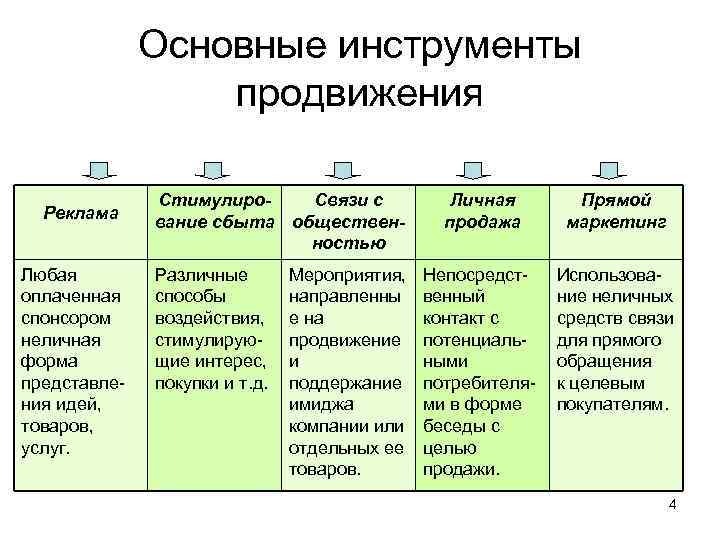 Основные инструменты продвижения

| Реклама | Стимулирование сбыта | Связи с общественностью | Личная продажа | Прямой маркетинг |
|---|---|---|---|---|
| Любая оплаченная спонсором неличная форма представления идей, товаров, услуг. | Различные способы воздействия, стимулирующие интерес, покупки и т.д. | Мероприятия, направленны е на продвижение и поддержание имиджа компании или отдельных ее товаров. | Непосредственный контакт с потенциальными потребителями в форме беседы с целью продажи. | Использование неличных средств связи для прямого обращения к целевым покупателям. |

4